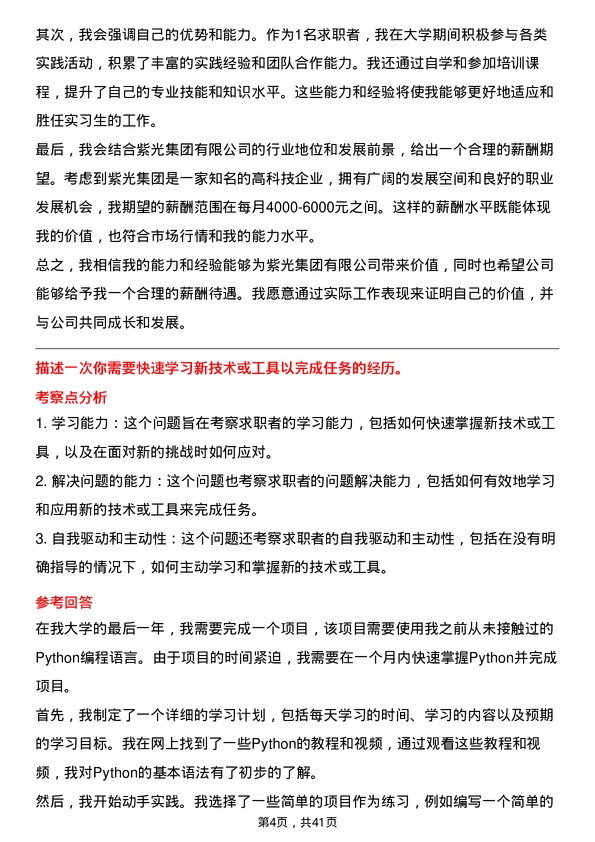 其次，我会强调自己的优势和能力。作为1名求职者，我在大学期间积极参与各类实践活动，积累了丰富的实践经验和团队合作能力。我还通过自学和参加培训课程，提升了自己的专业技能和知识水平。这些能力和经验将使我能够更好地适应和胜任实习生的工作。
最后，我会结合紫光集团有限公司的行业地位和发展前景，给出一个合理的薪酬期望。考虑到紫光集团是一家知名的高科技企业，拥有广阔的发展空间和良好的职业发展机会，我期望的薪酬范围在每月4000-6000元之间。这样的薪酬水平既能体现我的价值，也符合市场行情和我的能力水平。
总之，我相信我的能力和经验能够为紫光集团有限公司带来价值，同时也希望公司能够给予我一个合理的薪酬待遇。我愿意通过实际工作表现来证明自己的价值，并与公司共同成长和发展。

描述一次你需要快速学习新技术或工具以完成任务的经历。
考察点分析
1. 学习能力：这个问题旨在考察求职者的学习能力，包括如何快速掌握新技术或工具，以及在面对新的挑战时如何应对。
2. 解决问题的能力：这个问题也考察求职者的问题解决能力，包括如何有效地学习和应用新的技术或工具来完成任务。
3. 自我驱动和主动性：这个问题还考察求职者的自我驱动和主动性，包括在没有明确指导的情况下，如何主动学习和掌握新的技术或工具。
参考回答
在我大学的最后一年，我需要完成一个项目，该项目需要使用我之前从未接触过的Python编程语言。由于项目的时间紧迫，我需要在一个月内快速掌握Python并完成项目。
首先，我制定了一个详细的学习计划，包括每天学习的时间、学习的内容以及预期的学习目标。我在网上找到了一些Python的教程和视频，通过观看这些教程和视频，我对Python的基本语法有了初步的了解。
然后，我开始动手实践。我选择了一些简单的项目作为练习，例如编写一个简单的
第4页，共41页